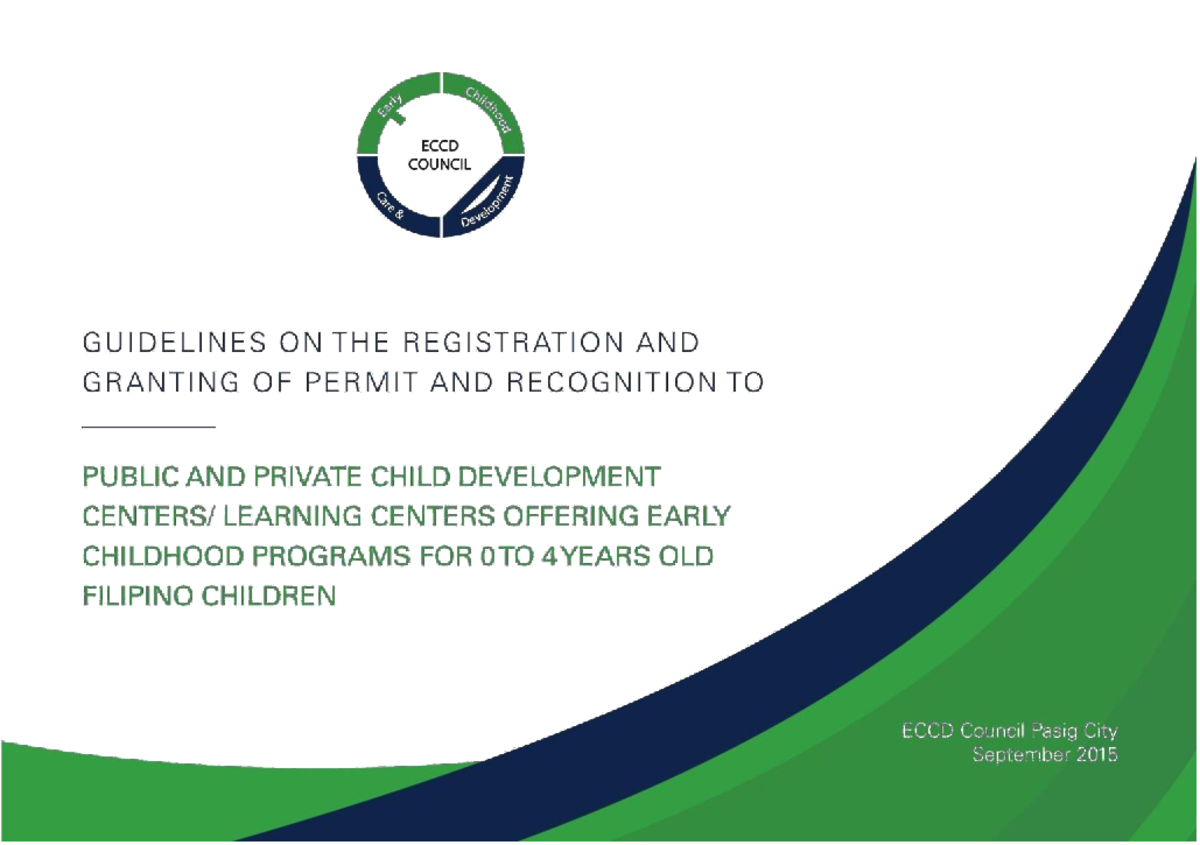 Early Childhood Care & Development
ECCD COUNCIL

GUIDELINES ON THE REGISTRATION AND GRANTING OF PERMIT AND RECOGNITION TO

PUBLIC AND PRIVATE CHILD DEVELOPMENT CENTERS/ LEARNING CENTERS OFFERING EARLY CHILDHOOD PROGRAMS FOR 0 TO 4 YEARS OLD FILIPINO CHILDREN

ECCD Council Pasig City
September 2015